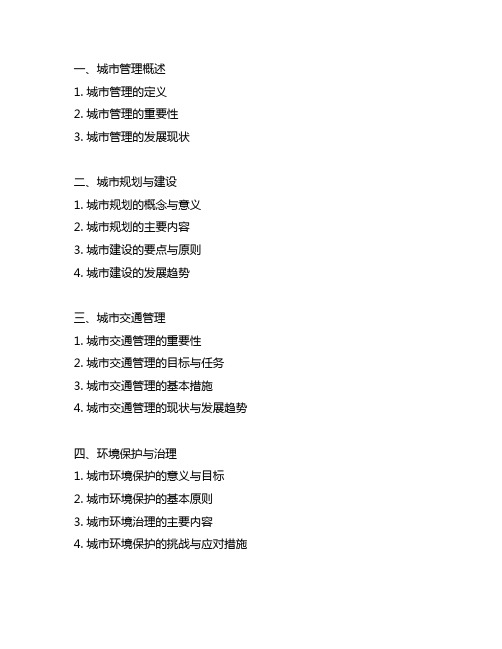 一、城市管理概述
1. 城市管理的定义
2. 城市管理的重要性
3. 城市管理的发展现状

二、城市规划与建设
1. 城市规划的概念与意义
2. 城市规划的主要内容
3. 城市建设的要点与原则
4. 城市建设的发展趋势

三、城市交通管理
1. 城市交通管理的重要性
2. 城市交通管理的目标与任务
3. 城市交通管理的基本措施
4. 城市交通管理的现状与发展趋势

四、环境保护与治理
1. 城市环境保护的意义与目标
2. 城市环境保护的基本原则
3. 城市环境治理的主要内容
4. 城市环境保护的挑战与应对措施